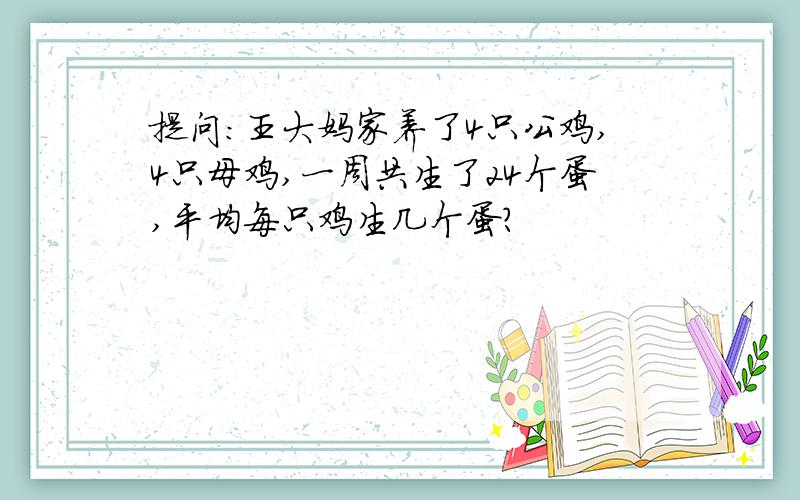 提问：王大妈家养了4只公鸡,4只母鸡,一周共生了24个蛋,平均每只鸡生几个蛋?